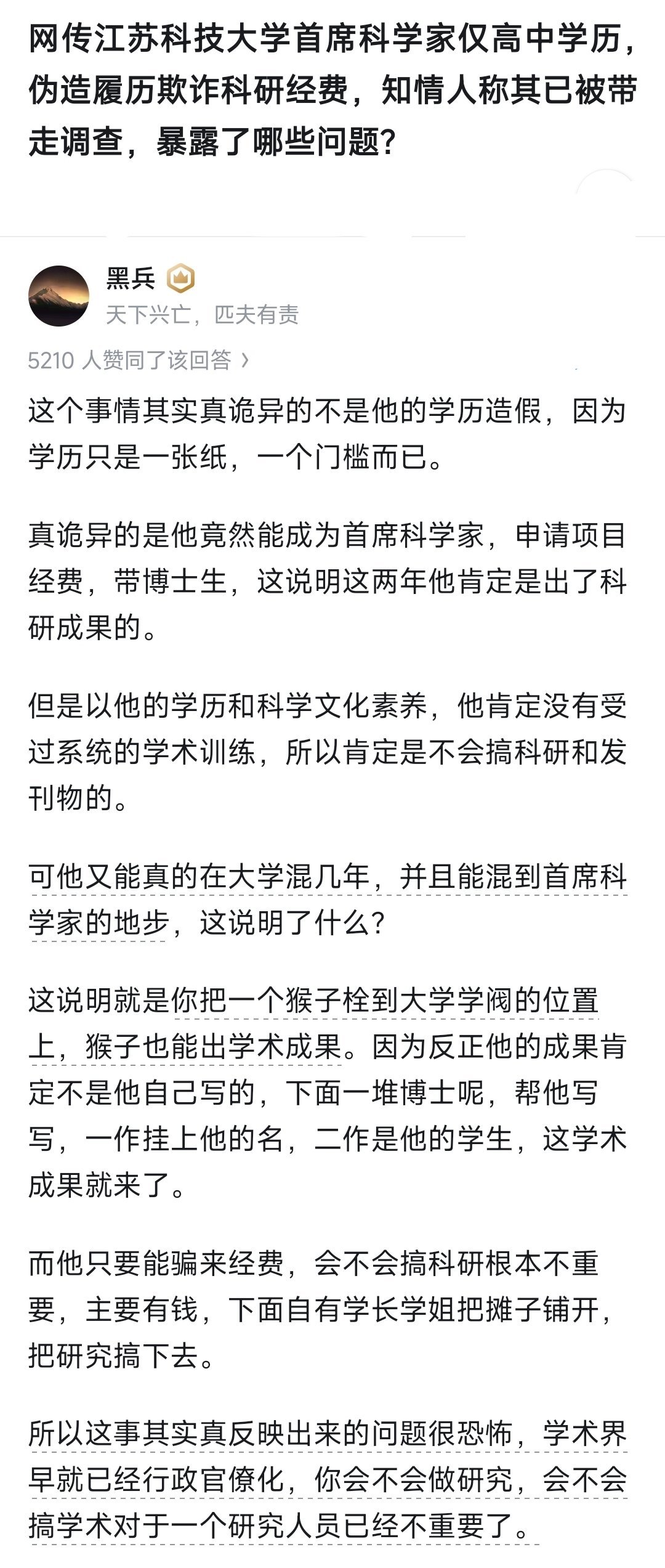 网传江苏科技大学首席科学家仅高中学历，伪造履历欺诈科研经费，知情人称其已被带走调查，暴露了哪些问题？

黑兵
天下兴亡，匹夫有责

5210 人赞同了该回答 ›

这个事情其实真诡异的不是他的学历造假，因为学历只是一张纸，一个门槛而已。

真诡异的是他竟然能成为首席科学家，申请项目经费，带博士生，这说明这两年他肯定是出了科研成果的。

但是以他的学历和科学文化素养，他肯定没有受过系统的学术训练，所以肯定是不会搞科研和发刊物的。

可他又能真的在大学混几年，并且能混到首席科学家的地步，这说明了什么？

这说明就是你把一个猴子栓到大学学阀的位置上，猴子也能出学术成果。因为反正他的成果肯定不是他自己写的，下面一堆博士呢，帮他写写，一作挂上他的名，二作是他的学生，这学术成果就来了。

而他只要能骗来经费，会不会搞科研根本不重要，主要有钱，下面自有学长学姐把摊子铺开，把研究搞下去。

所以这事其实真反映出来的问题很恐怖，学术界早就已经行政官僚化，你会不会做研究，会不会搞学术对于一个研究人员已经不重要了。